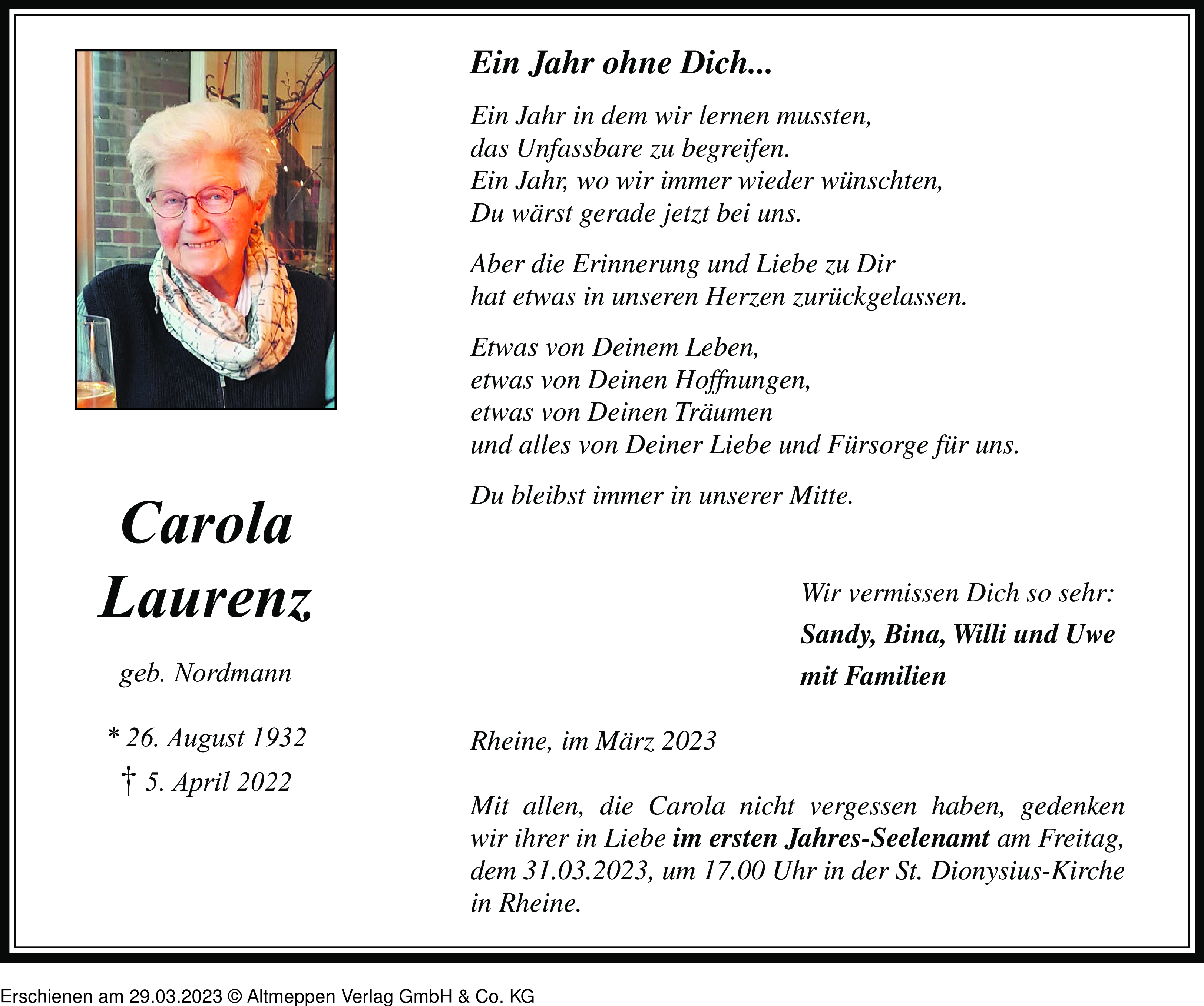 Carola
Laurenz

geb. Nordmann

* 26. August 1932
† 5. April 2022

Ein Jahr ohne Dich...

Ein Jahr in dem wir lernen mussten,
das Unfassbare zu begreifen.
Ein Jahr, wo wir immer wieder wünschten,
Du wärst gerade jetzt bei uns.

Aber die Erinnerung und Liebe zu Dir
hat etwas in unseren Herzen zurückgelassen.

Etwas von Deinem Leben,
etwas von Deinen Hoffnungen,
etwas von Deinen Träumen
und alles von Deiner Liebe und Fürsorge für uns.

Du bleibst immer in unserer Mitte.

Wir vermissen Dich so sehr:
Sandy, Bina, Willi und Uwe
mit Familien

Rheine, im März 2023

Mit allen, die Carola nicht vergessen haben, gedenken wir ihrer in Liebe im ersten Jahres-Seelenamt am Freitag, dem 31.03.2023, um 17.00 Uhr in der St. Dionysius-Kirche in Rheine.

Erschienen am 29.03.2023 © Altmeppen Verlag GmbH & Co. KG